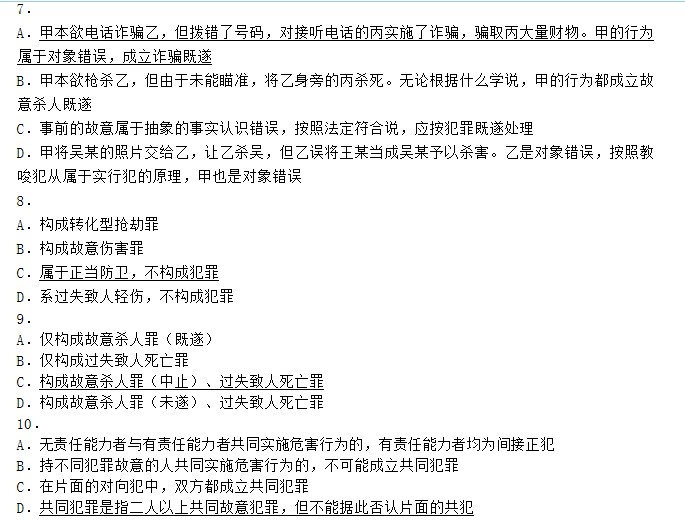 7.

A. 甲本欲电话诈骗乙，但拨错了号码，对接听电话的丙实施了诈骗，骗取丙大量财物。甲的行为属于对象错误，成立诈骗既遂

B. 甲本欲枪杀乙，但由于未能瞄准，将乙身旁的丙杀死。无论根据什么学说，甲的行为都成立故意杀人既遂

C. 事前的故意属于抽象的事实认识错误，按照法定符合说，应按犯罪既遂处理

D. 甲将吴某的照片交给乙，让乙杀吴，但乙误将王某当成吴某予以杀害。乙是对象错误，按照教唆犯从属于实行犯的原理，甲也是对象错误

8.

A. 构成转化型抢劫罪

B. 构成故意伤害罪

C. 属于正当防卫，不构成犯罪

D. 系过失致人轻伤，不构成犯罪

9.

A. 仅构成故意杀人罪（既遂）

B. 仅构成过失致人死亡罪

C. 构成故意杀人罪（中止）、过失致人死亡罪

D. 构成故意杀人罪（未遂）、过失致人死亡罪

10.

A. 无责任能力者与有责任能力者共同实施危害行为的，有责任能力者均为间接正犯

B. 持不同犯罪故意的人共同实施危害行为的，不可能成立共同犯罪

C. 在片面的对向犯中，双方都成立共同犯罪

D. 共同犯罪是指二人以上共同故意犯罪，但不能据此否认片面的共犯